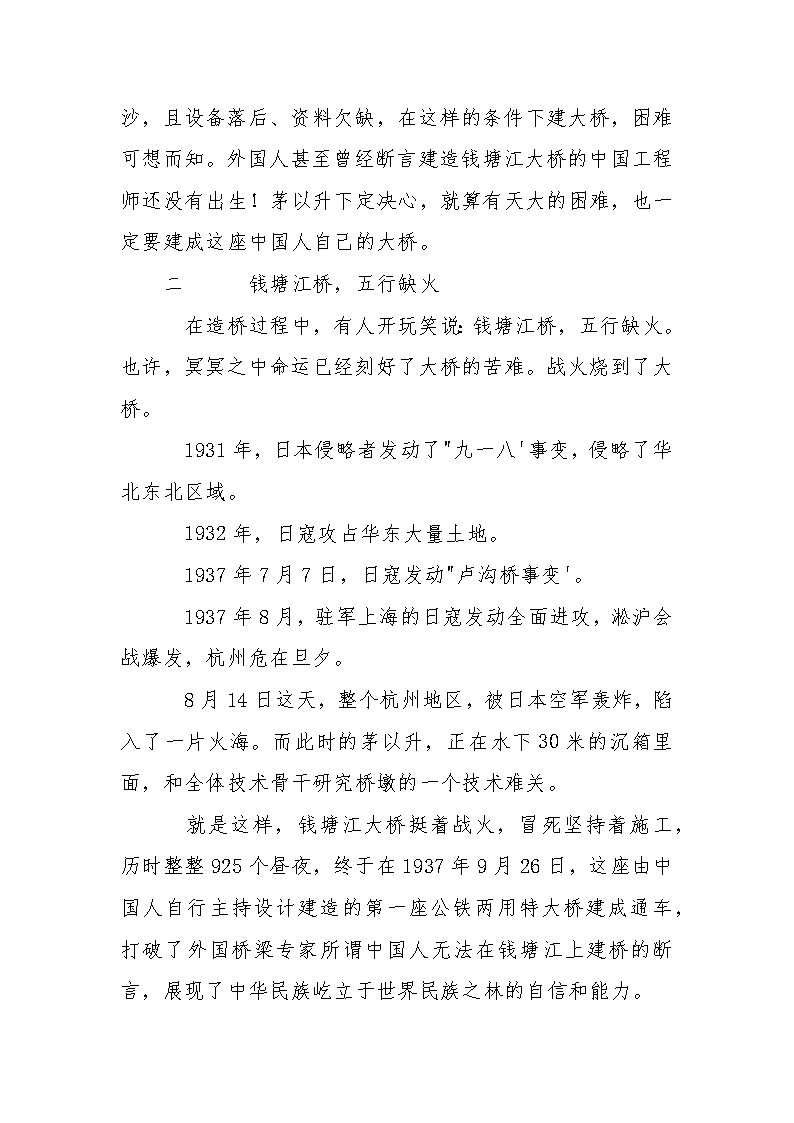 沙，且设备落后、资料欠缺，在这样的条件下建大桥，困难可想而知。外国人甚至曾经断言建造钱塘江大桥的中国工程师还没有出生！茅以升下定决心，就算有天大的困难，也一定要建成这座中国人自己的大桥。

二　　钱塘江桥，五行缺火

在造桥过程中，有人开玩笑说：钱塘江桥，五行缺火。也许，冥冥之中命运已经刻好了大桥的苦难。战火烧到了大桥。

1931 年，日本侵略者发动了"九一八'事变，侵略了华北东北区域。

1932 年，日寇攻占华东大量土地。

1937 年 7 月 7 日，日寇发动"卢沟桥事变'。

1937 年 8 月，驻军上海的日寇发动全面进攻，淞沪会战爆发，杭州危在旦夕。

8 月 14 日这天，整个杭州地区，被日本空军轰炸，陷入了一片火海。而此时的茅以升，正在水下 30 米的沉箱里面，和全体技术骨干研究桥墩的一个技术难关。

就是这样，钱塘江大桥挺着战火，冒死坚持着施工，历时整整 925 个昼夜，终于在 1937 年 9 月 26 日，这座由中国人自行主持设计建造的第一座公铁两用特大桥建成通车，打破了外国桥梁专家所谓中国人无法在钱塘江上建桥的断言，展现了中华民族屹立于世界民族之林的自信和能力。